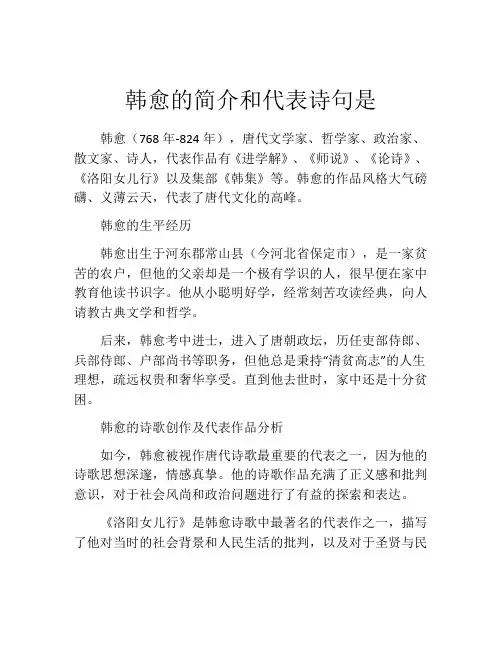 韩愈的简介和代表诗句是

韩愈（768年-824年），唐代文学家、哲学家、政治家、散文家、诗人，代表作品有《进学解》、《师说》、《论诗》、《洛阳女儿行》以及集部《韩集》等。韩愈的作品风格大气磅礴、义薄云天，代表了唐代文化的高峰。

韩愈的生平经历

韩愈出生于河东郡常山县（今河北省保定市），是一家贫苦的农户，但他的父亲却是一个极有学识的人，很早便在家中教育他读书识字。他从小聪明好学，经常刻苦攻读经典，向人请教古典文学和哲学。

后来，韩愈考中进士，进入了唐朝政坛，历任吏部侍郎、兵部侍郎、户部尚书等职务，但他总是秉持“清贫高志”的人生理想，疏远权贵和奢华享受。直到他去世时，家中还是十分贫困。

韩愈的诗歌创作及代表作品分析

如今，韩愈被视作唐代诗歌最重要的代表之一，因为他的诗歌思想深邃，情感真挚。他的诗歌作品充满了正义感和批判意识，对于社会风尚和政治问题进行了有益的探索和表达。

《洛阳女儿行》是韩愈诗歌中最著名的代表作之一，描写了他对当时的社会背景和人民生活的批判，以及对于圣贤与民